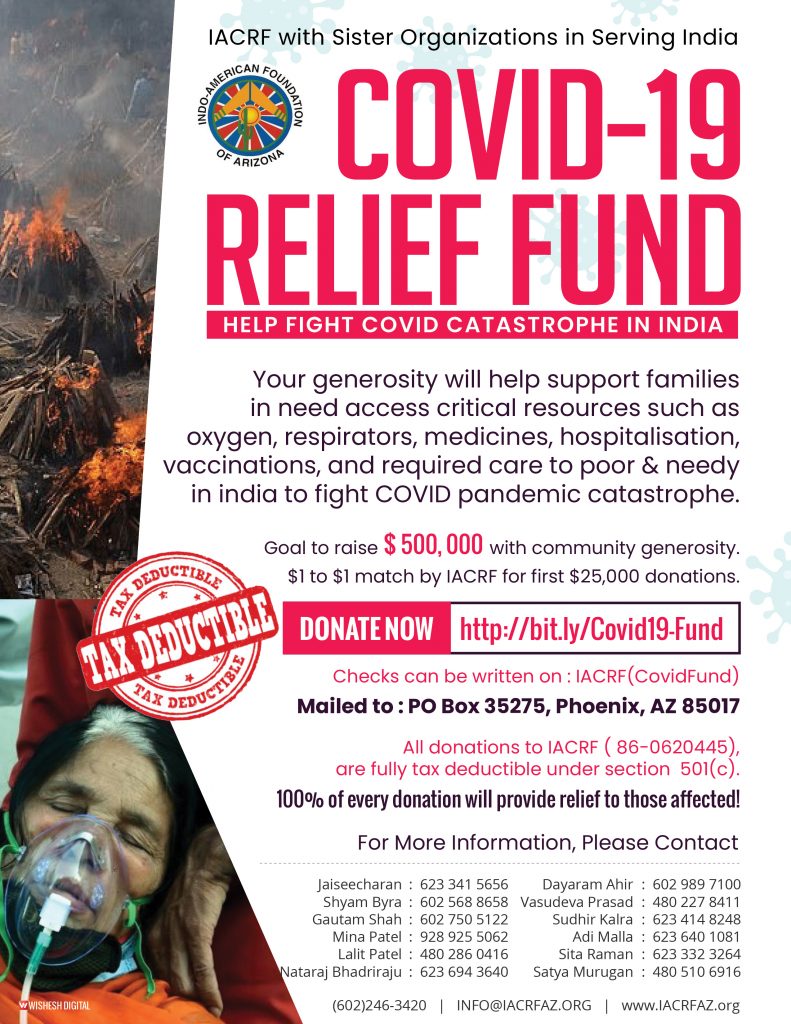 IACRF with Sister Organizations in Serving India

INDO-AMERICAN FOUNDATION OF ARIZONA

COVID-19 RELIEF FUND

HELP FIGHT COVID CATASTROPHE IN INDIA

Your generosity will help support families in need access critical resources such as oxygen, respirators, medicines, hospitalisation, vaccinations, and required care to poor & needy in india to fight COVID pandemic catastrophe.

Goal to raise $ 500, 000 with community generosity.
$1 to $1 match by IACRF for first $25,000 donations.

TAX DEDUCTIBLE TAX DEDUCTIBLE TAX DEDUCTIBLE

DONATE NOW http://bit.ly/Covid19-Fund

Checks can be written on : IACRF(CovidFund)

Mailed to : PO Box 35275, Phoenix, AZ 85017

All donations to IACRF ( 86-0620445), are fully tax deductible under section 501(c).

100% of every donation will provide relief to those affected!

For More Information, Please Contact

Jaiseecharan : 623 341 5656
Shyam Byra : 602 568 8658
Gautam Shah : 602 750 5122
Mina Patel : 928 925 5062
Lalit Patel : 480 286 0416
Nataraj Bhadriraju : 623 694 3640

Dayaram Ahir : 602 989 7100
Vasudeva Prasad : 480 227 8411
Sudhir Kalra : 623 414 8248
Adi Malla : 623 640 1081
Sita Raman : 623 332 3264
Satya Murugan : 480 510 6916

WISHESH DIGITAL

(602)246-3420 | INFO@IACRFAZ.ORG | www.IACRFAZ.org